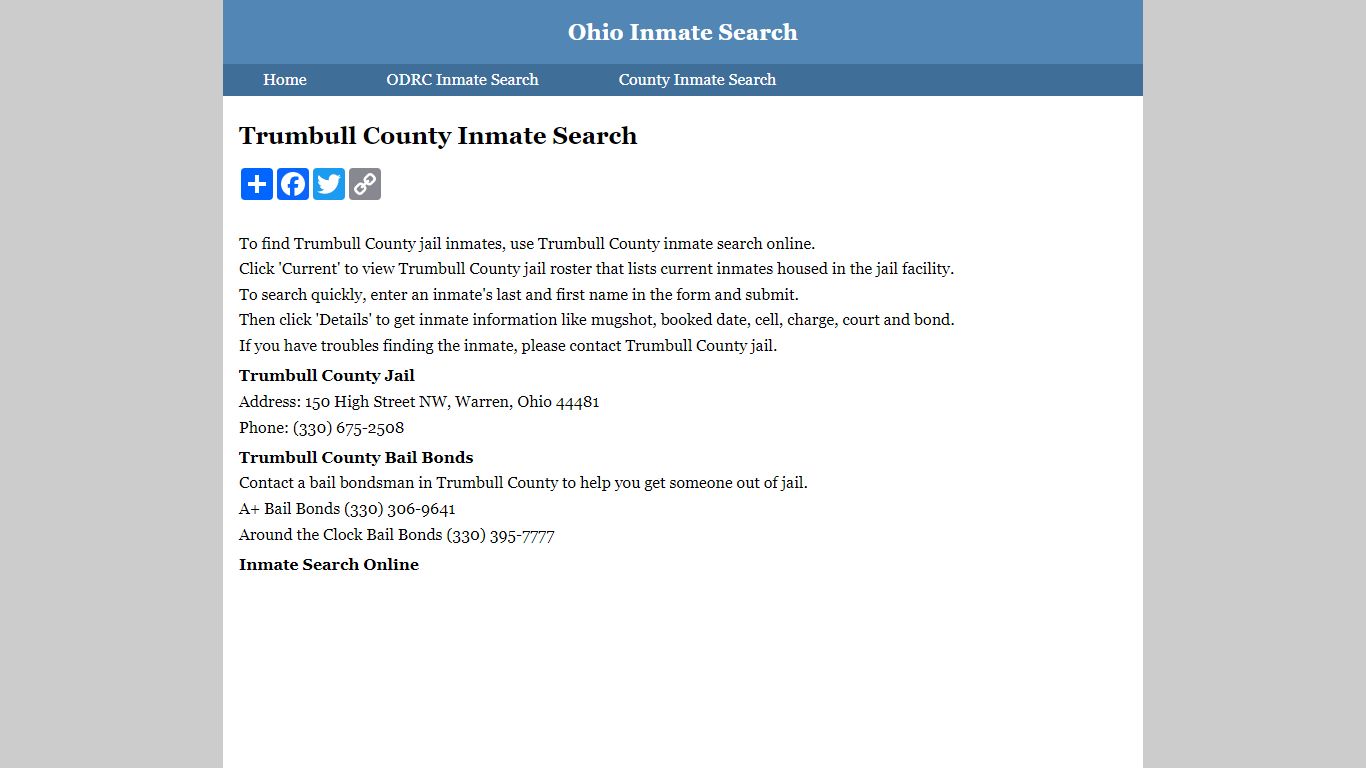 Ohio Inmate Search

Home ODRC Inmate Search County Inmate Search

Trumbull County Inmate Search

To find Trumbull County jail inmates, use Trumbull County inmate search online.
Click 'Current' to view Trumbull County jail roster that lists current inmates housed in the jail facility.
To search quickly, enter an inmate's last and first name in the form and submit.
Then click 'Details' to get inmate information like mugshot, booked date, cell, charge, court and bond.
If you have troubles finding the inmate, please contact Trumbull County jail.

Trumbull County Jail
Address: 150 High Street NW, Warren, Ohio 44481
Phone: (330) 675-2508

Trumbull County Bail Bonds
Contact a bail bondsman in Trumbull County to help you get someone out of jail.
A+ Bail Bonds (330) 306-9641
Around the Clock Bail Bonds (330) 395-7777

Inmate Search Online